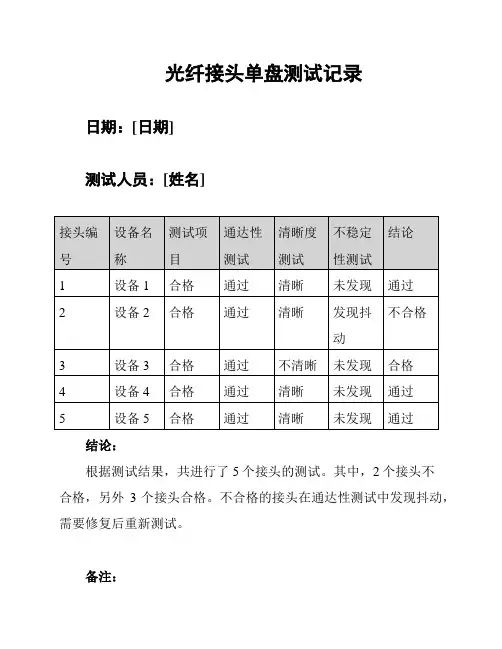 光纤接头单盘测试记录

日期：[日期]

测试人员：[姓名]

| 接头编号 | 设备名称 | 测试项目 | 通达性测试 | 清晰度测试 | 不稳定性测试 | 结论 |
|---|---|---|---|---|---|---|
| 1 | 设备 1 | 合格 | 通过 | 清晰 | 未发现 | 通过 |
| 2 | 设备 2 | 合格 | 通过 | 清晰 | 发现抖动 | 不合格 |
| 3 | 设备 3 | 合格 | 通过 | 不清晰 | 未发现 | 合格 |
| 4 | 设备 4 | 合格 | 通过 | 清晰 | 未发现 | 通过 |
| 5 | 设备 5 | 合格 | 通过 | 清晰 | 未发现 | 通过 |

结论：

根据测试结果，共进行了 5 个接头的测试。其中，2 个接头不合格，另外 3 个接头合格。不合格的接头在通达性测试中发现抖动，需要修复后重新测试。

备注：